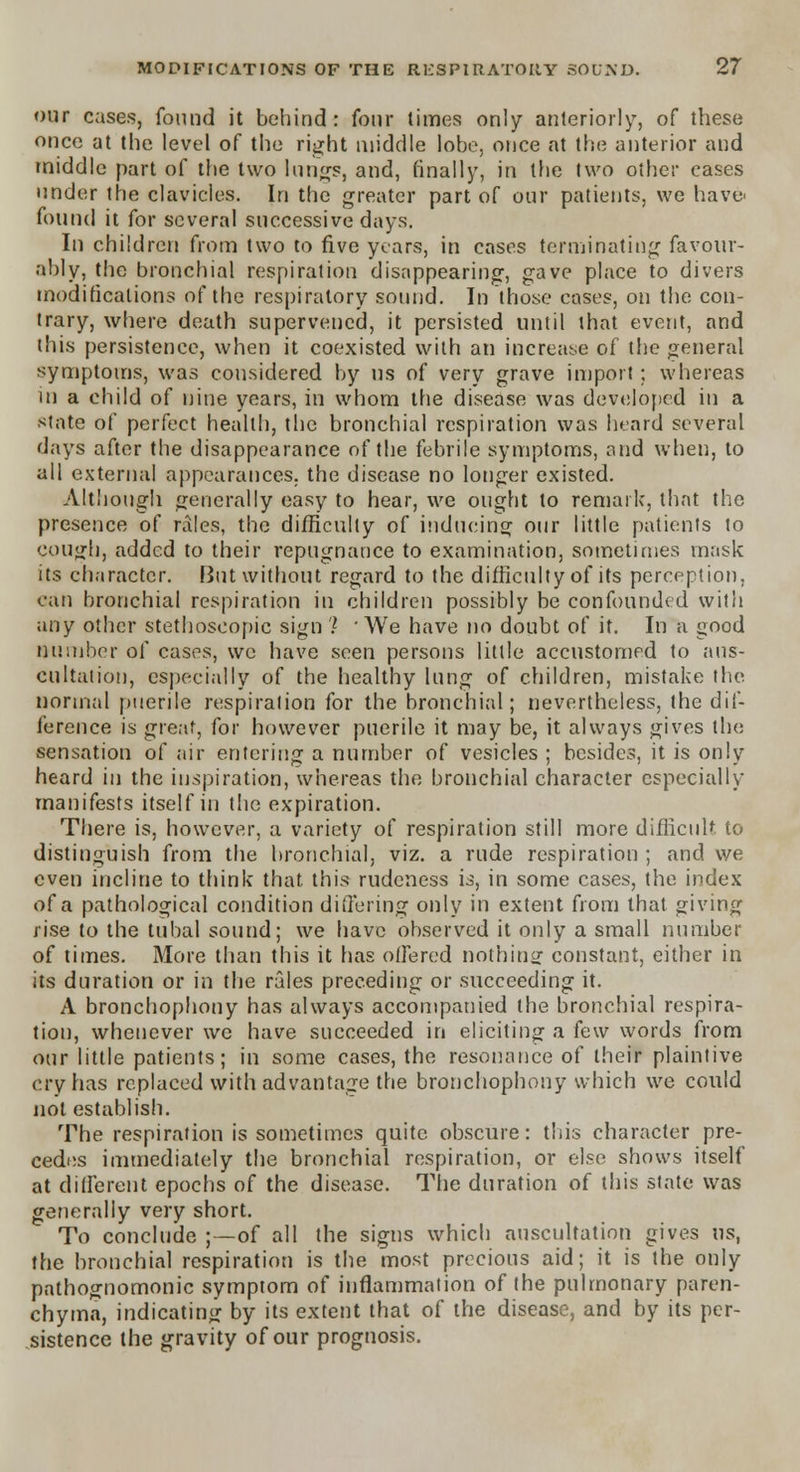 MODIFICATIONS OF THE RESPIRATORY SOUND. 27

our cases, found it behind: four times only anteriorly, of these once at the level of the right middle lobe, once at the anterior and middle part of the two lungs, and, finally, in the two other cases under the clavicles. In the greater part of our patients, we have found it for several successive days.

In children from two to five years, in cases terminating favourably, the bronchial respiration disappearing, gave place to divers modifications of the respiratory sound. In those cases, on the contrary, where death supervened, it persisted until that event, and this persistence, when it coexisted with an increase of the general symptoms, was considered by us of very grave import; whereas in a child of nine years, in whom the disease was developed in a state of perfect health, the bronchial respiration was heard several days after the disappearance of the febrile symptoms, and when, to all external appearances, the disease no longer existed.

Although generally easy to hear, we ought to remark, that the presence of râles, the difficulty of inducing our little patients to cough, added to their repugnance to examination, sometimes mask its character. But without regard to the difficulty of its perception, can bronchial respiration in children possibly be confounded with any other stethoscopic sign? We have no doubt of it. In a good number of cases, we have seen persons little accustomed to auscultation, especially of the healthy lung of children, mistake the normal puerile respiration for the bronchial; nevertheless, the difference is great, for however puerile it may be, it always gives the sensation of air entering a number of vesicles; besides, it is only heard in the inspiration, whereas the bronchial character especially manifests itself in the expiration.

There is, however, a variety of respiration still more difficult to distinguish from the bronchial, viz. a rude respiration; and we even incline to think that this rudeness is, in some cases, the index of a pathological condition differing only in extent from that giving rise to the tubal sound; we have observed it only a small number of times. More than this it has offered nothing constant, either in its duration or in the râles preceding or succeeding it.

A bronchophony has always accompanied the bronchial respiration, whenever we have succeeded in eliciting a few words from our little patients; in some cases, the resonance of their plaintive cry has replaced with advantage the bronchophony which we could not establish.

The respiration is sometimes quite obscure: this character precedes immediately the bronchial respiration, or else shows itself at different epochs of the disease. The duration of this state was generally very short.

To conclude;—of all the signs which auscultation gives us, the bronchial respiration is the most precious aid; it is the only pathognomonic symptom of inflammation of the pulmonary parenchyma, indicating by its extent that of the disease, and by its persistence the gravity of our prognosis.